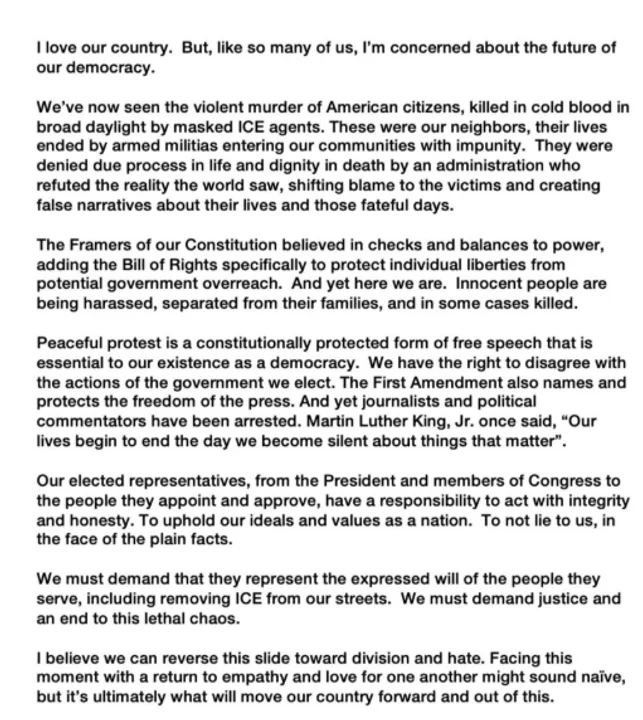 I love our country.  But, like so many of us, I'm concerned about the future of our democracy.

We've now seen the violent murder of American citizens, killed in cold blood in broad daylight by masked ICE agents. These were our neighbors, their lives ended by armed militias entering our communities with impunity.  They were denied due process in life and dignity in death by an administration who refuted the reality the world saw, shifting blame to the victims and creating false narratives about their lives and those fateful days.

The Framers of our Constitution believed in checks and balances to power, adding the Bill of Rights specifically to protect individual liberties from potential government overreach.  And yet here we are.  Innocent people are being harassed, separated from their families, and in some cases killed.

Peaceful protest is a constitutionally protected form of free speech that is essential to our existence as a democracy.  We have the right to disagree with the actions of the government we elect. The First Amendment also names and protects the freedom of the press. And yet journalists and political commentators have been arrested. Martin Luther King, Jr. once said, "Our lives begin to end the day we become silent about things that matter".

Our elected representatives, from the President and members of Congress to the people they appoint and approve, have a responsibility to act with integrity and honesty. To uphold our ideals and values as a nation.  To not lie to us, in the face of the plain facts.

We must demand that they represent the expressed will of the people they serve, including removing ICE from our streets.  We must demand justice and an end to this lethal chaos.

I believe we can reverse this slide toward division and hate. Facing this moment with a return to empathy and love for one another might sound naïve, but it's ultimately what will move our country forward and out of this.